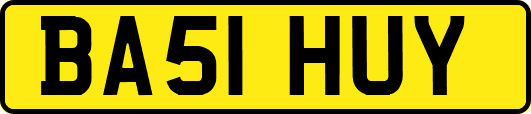 BA51 HUY